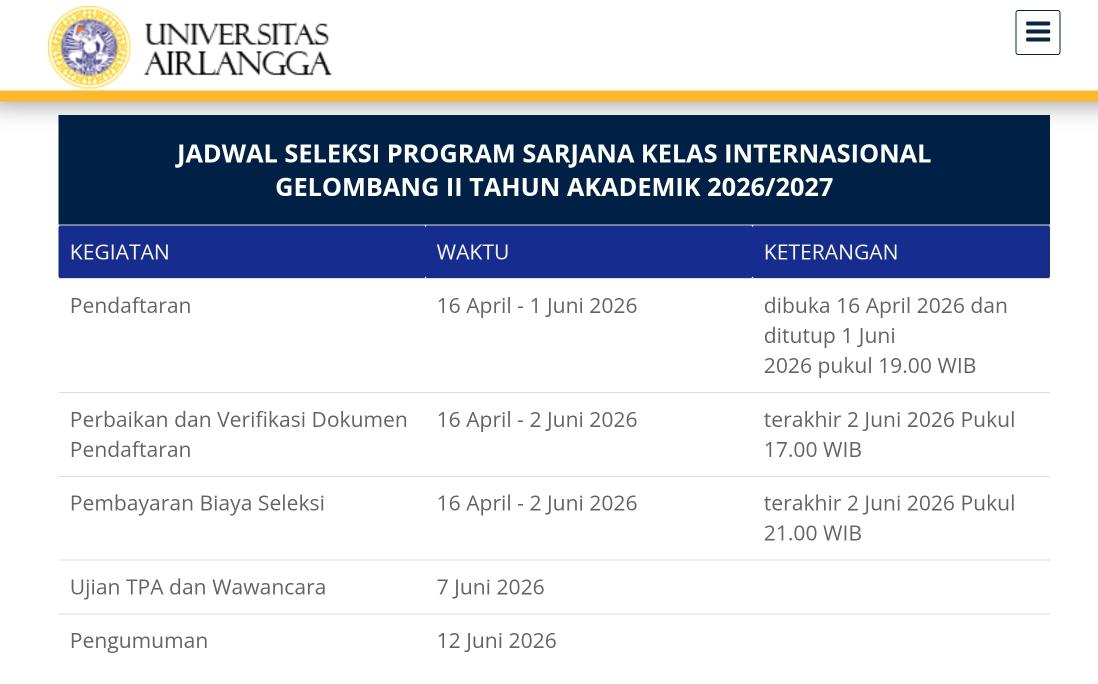 UNIVERSITAS AIRLANGGA

JADWAL SELEKSI PROGRAM SARJANA KELAS INTERNASIONAL GELOMBANG II TAHUN AKADEMIK 2026/2027

| KEGIATAN | WAKTU | KETERANGAN |
|---|---|---|
| Pendaftaran | 16 April - 1 Juni 2026 | dibuka 16 April 2026 dan ditutup 1 Juni 2026 pukul 19.00 WIB |
| Perbaikan dan Verifikasi Dokumen Pendaftaran | 16 April - 2 Juni 2026 | terakhir 2 Juni 2026 Pukul 17.00 WIB |
| Pembayaran Biaya Seleksi | 16 April - 2 Juni 2026 | terakhir 2 Juni 2026 Pukul 21.00 WIB |
| Ujian TPA dan Wawancara | 7 Juni 2026 | |
| Pengumuman | 12 Juni 2026 | |